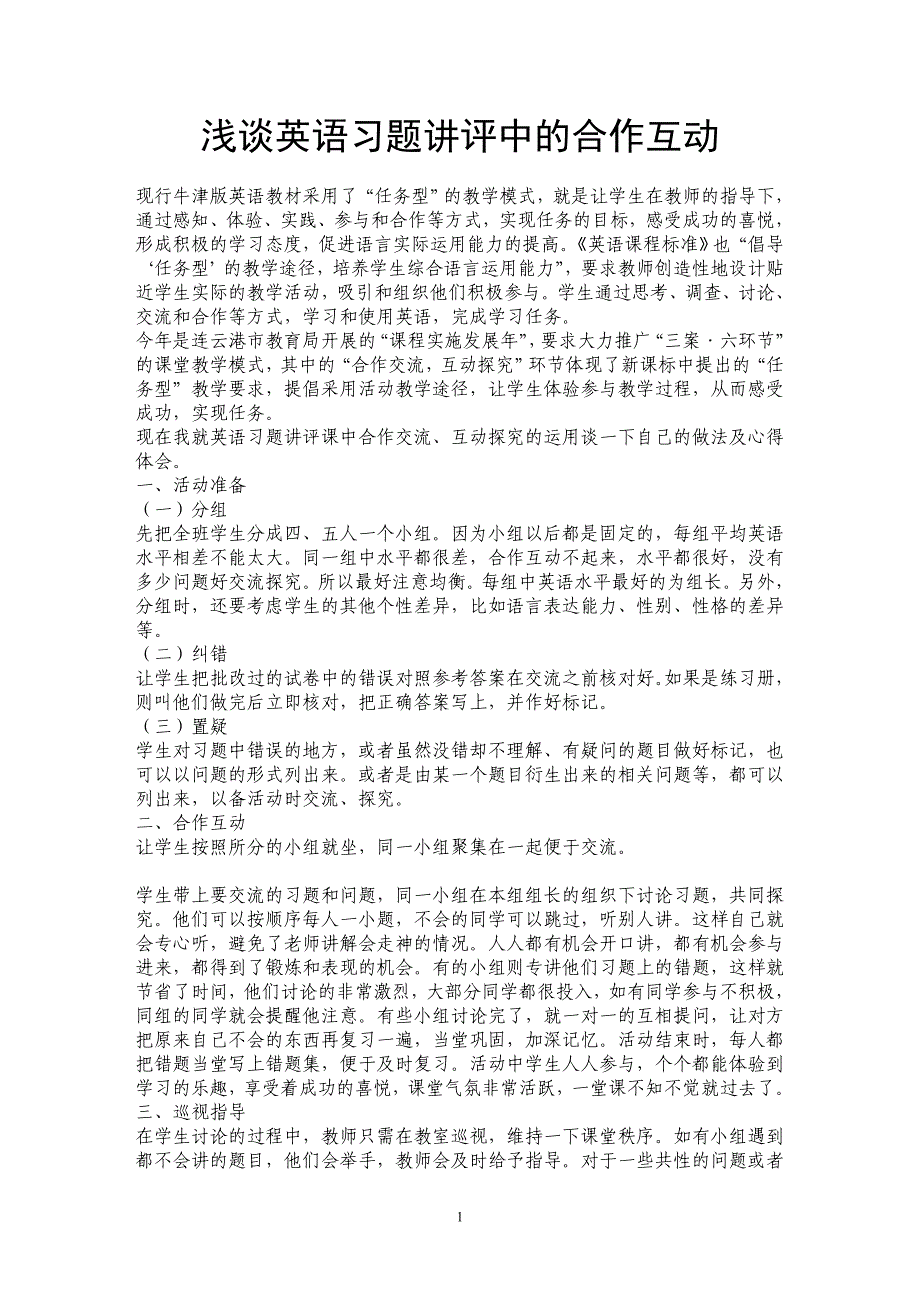 浅谈英语习题讲评中的合作互动

现行牛津版英语教材采用了“任务型”的教学模式，就是让学生在教师的指导下，通过感知、体验、实践、参与和合作等方式，实现任务的目标，感受成功的喜悦，形成积极的学习态度，促进语言实际运用能力的提高。《英语课程标准》也“倡导‘任务型’的教学途径，培养学生综合语言运用能力”，要求教师创造性地设计贴近学生实际的教学活动，吸引和组织他们积极参与。学生通过思考、调查、讨论、交流和合作等方式，学习和使用英语，完成学习任务。

今年是连云港市教育局开展的“课程实施发展年”，要求大力推广“三案·六环节”的课堂教学模式，其中的“合作交流，互动探究”环节体现了新课标中提出的“任务型”教学要求，提倡采用活动教学途径，让学生体验参与教学过程，从而感受成功，实现任务。

现在我就英语习题讲评课中合作交流、互动探究的运用谈一下自己的做法及心得体会。

一、活动准备

（一）分组

先把全班学生分成四、五人一个小组。因为小组以后都是固定的，每组平均英语水平相差不能太大。同一组中水平都很差，合作互动不起来，水平都很好，没有多少问题好交流探究。所以最好注意均衡。每组中英语水平最好的为组长。另外，分组时，还要考虑学生的其他个性差异，比如语言表达能力、性别、性格的差异等。

（二）纠错

让学生把批改过的试卷中的错误对照参考答案在交流之前核对好。如果是练习册，则叫他们做完后立即核对，把正确答案写上，并作好标记。

（三）置疑

学生对习题中错误的地方，或者虽然没错却不理解、有疑问的题目做好标记，也可以以问题的形式列出来。或者是由某一个题目衍生出来的相关问题等，都可以列出来，以备活动时交流、探究。

二、合作互动

让学生按照所分的小组就坐，同一小组聚集在一起便于交流。

学生带上要交流的习题和问题，同一小组在本组组长的组织下讨论习题，共同探究。他们可以按顺序每人一小题，不会的同学可以跳过，听别人讲。这样自己就会专心听，避免了老师讲解会走神的情况。人人都有机会开口讲，都有机会参与进来，都得到了锻炼和表现的机会。有的小组则专讲他们习题上的错题，这样就节省了时间，他们讨论的非常激烈，大部分同学都很投入，如有同学参与不积极，同组的同学就会提醒他注意。有些小组讨论完了，就一对一的互相提问，让对方把原来自己不会的东西再复习一遍，当堂巩固，加深记忆。活动结束时，每人都把错题当堂写上错题集，便于及时复习。活动中学生人人参与，个个都能体验到学习的乐趣，享受着成功的喜悦，课堂气氛非常活跃，一堂课不知不觉就过去了。

三、巡视指导

在学生讨论的过程中，教师只需在教室巡视，维持一下课堂秩序。如有小组遇到都不会讲的题目，他们会举手，教师会及时给予指导。对于一些共性的问题或者

1